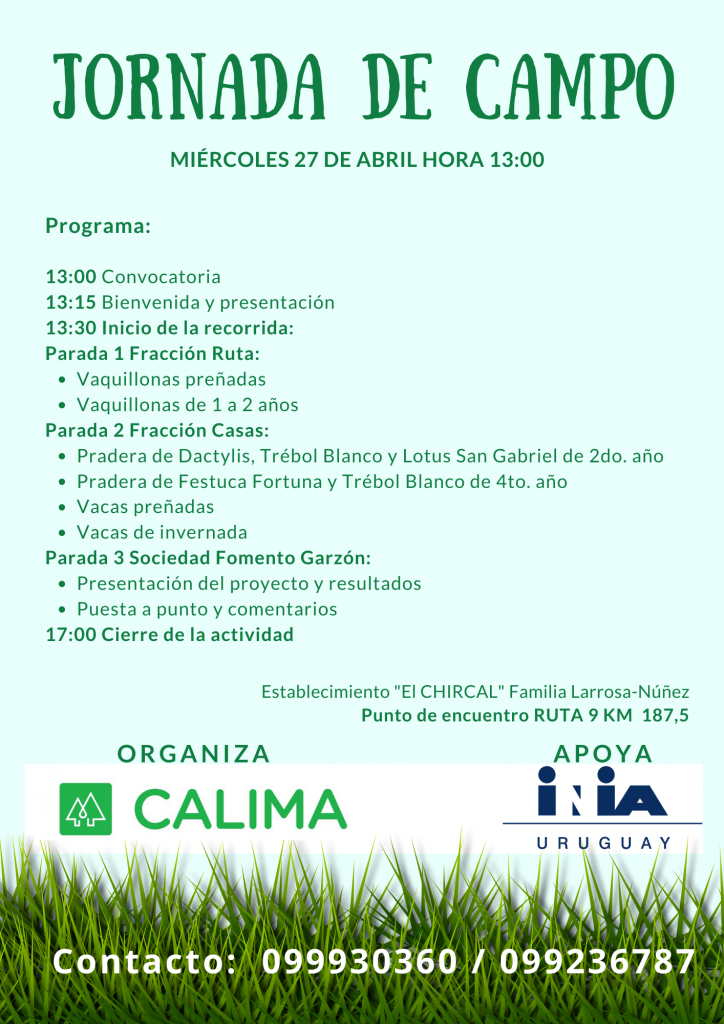 JORNADA DE CAMPO

MIÉRCOLES 27 DE ABRIL HORA 13:00

Programa:

13:00 Convocatoria
13:15 Bienvenida y presentación
13:30 Inicio de la recorrida:
Parada 1 Fracción Ruta:
- Vaquillonas preñadas
- Vaquillonas de 1 a 2 años
Parada 2 Fracción Casas:
- Pradera de Dactylis, Trébol Blanco y Lotus San Gabriel de 2do. año
- Pradera de Festuca Fortuna y Trébol Blanco de 4to. año
- Vacas preñadas
- Vacas de invernada
Parada 3 Sociedad Fomento Garzón:
- Presentación del proyecto y resultados
- Puesta a punto y comentarios
17:00 Cierre de la actividad

Establecimiento "El CHIRCAL" Familia Larrosa-Núñez
Punto de encuentro RUTA 9 KM 187,5

ORGANIZA
CALIMA

APOYA
INIA
URUGUAY

Contacto: 099930360 / 099236787